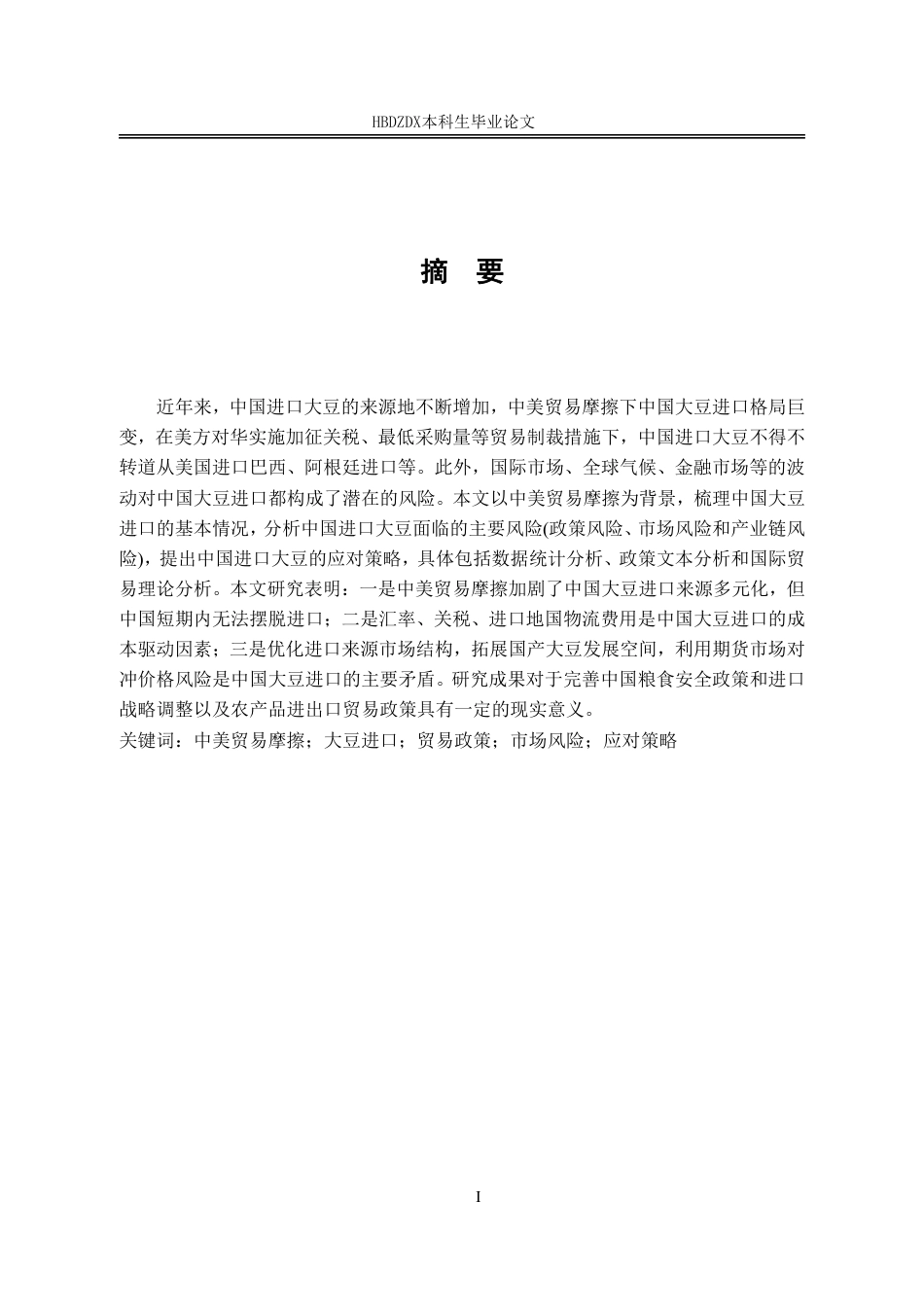 HBDZDX本科生毕业论文

摘　要

近年来，中国进口大豆的来源地不断增加，中美贸易摩擦下中国大豆进口格局巨变，在美方对华实施加征关税、最低采购量等贸易制裁措施下，中国进口大豆不得不转道从美国进口巴西、阿根廷进口等。此外，国际市场、全球气候、金融市场等的波动对中国大豆进口都构成了潜在的风险。本文以中美贸易摩擦为背景，梳理中国大豆进口的基本情况，分析中国进口大豆面临的主要风险(政策风险、市场风险和产业链风险)，提出中国进口大豆的应对策略，具体包括数据统计分析、政策文本分析和国际贸易理论分析。本文研究表明：一是中美贸易摩擦加剧了中国大豆进口来源多元化，但中国短期内无法摆脱进口；二是汇率、关税、进口地国物流费用是中国大豆进口的成本驱动因素；三是优化进口来源市场结构，拓展国产大豆发展空间，利用期货市场对冲价格风险是中国大豆进口的主要矛盾。研究成果对于完善中国粮食安全政策和进口战略调整以及农产品进出口贸易政策具有一定的现实意义。
关键词：中美贸易摩擦；大豆进口；贸易政策；市场风险；应对策略

I